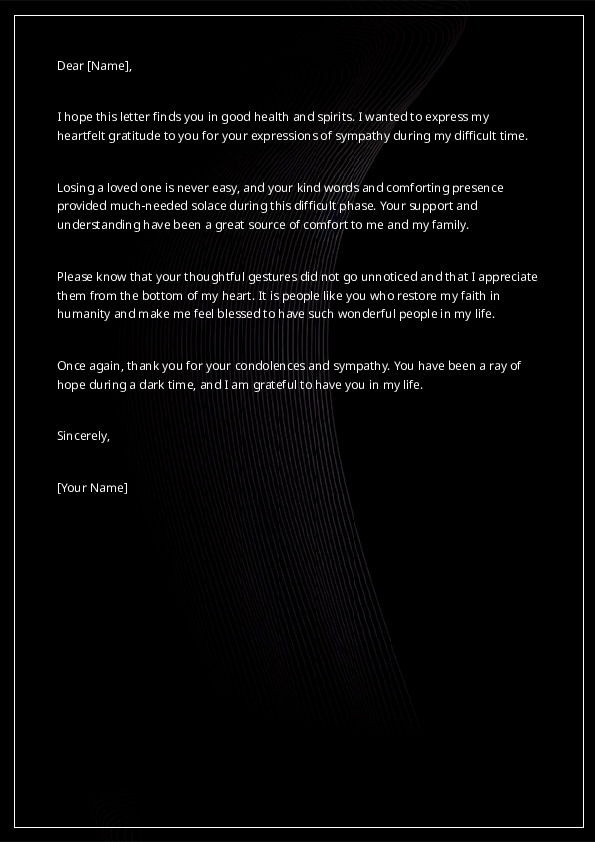 Dear [Name],

I hope this letter finds you in good health and spirits. I wanted to express my heartfelt gratitude to you for your expressions of sympathy during my difficult time.

Losing a loved one is never easy, and your kind words and comforting presence provided much-needed solace during this difficult phase. Your support and understanding have been a great source of comfort to me and my family.

Please know that your thoughtful gestures did not go unnoticed and that I appreciate them from the bottom of my heart. It is people like you who restore my faith in humanity and make me feel blessed to have such wonderful people in my life.

Once again, thank you for your condolences and sympathy. You have been a ray of hope during a dark time, and I am grateful to have you in my life.

Sincerely,

[Your Name]